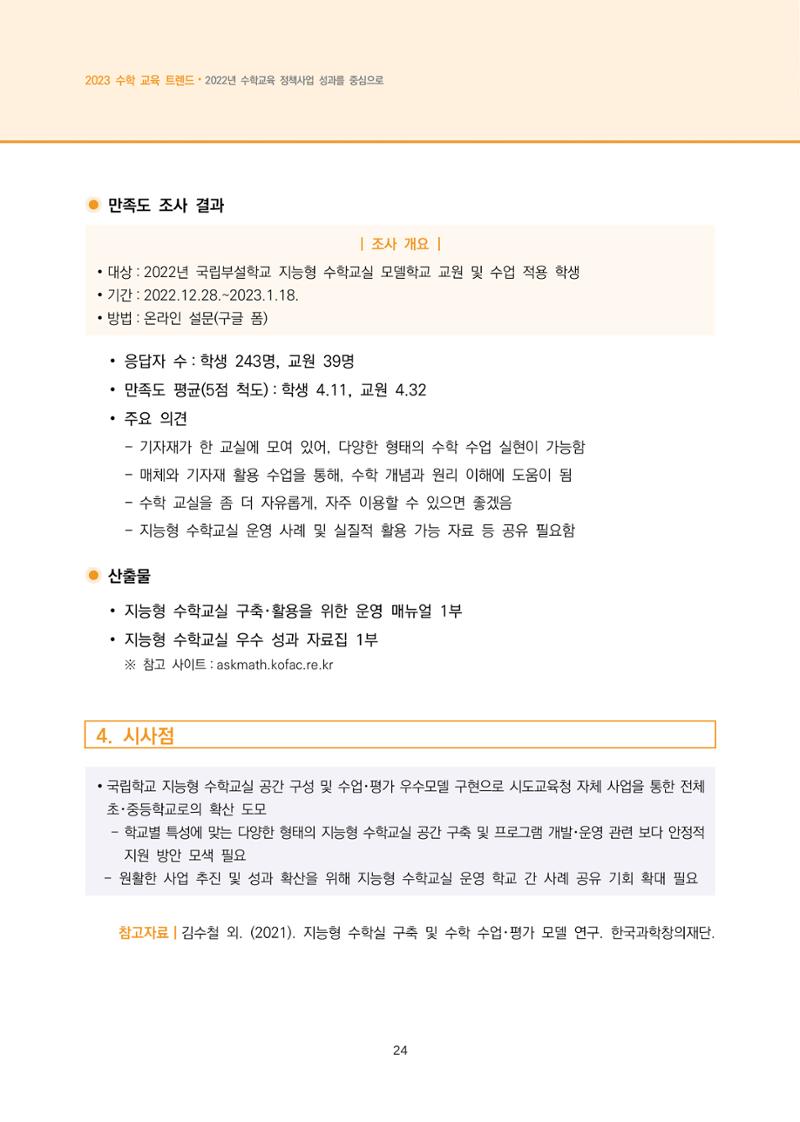 2023 수학 교육 트렌드 • 2022년 수학교육 정책사업 성과를 중심으로

• 만족도 조사 결과

| 조사 개요 |

• 대상 : 2022년 국립부설학교 지능형 수학교실 모델학교 교원 및 수업 적용 학생
• 기간 : 2022.12.28.~2023.1.18.
• 방법 : 온라인 설문(구글 폼)

• 응답자 수 : 학생 243명, 교원 39명
• 만족도 평균(5점 척도) : 학생 4.11, 교원 4.32
• 주요 의견
- 기자재가 한 교실에 모여 있어, 다양한 형태의 수학 수업 실현이 가능함
- 매체와 기자재 활용 수업을 통해, 수학 개념과 원리 이해에 도움이 됨
- 수학 교실을 좀 더 자유롭게, 자주 이용할 수 있으면 좋겠음
- 지능형 수학교실 운영 사례 및 실질적 활용 가능 자료 등 공유 필요함

• 산출물

• 지능형 수학교실 구축·활용을 위한 운영 매뉴얼 1부
• 지능형 수학교실 우수 성과 자료집 1부
※ 참고 사이트 : askmath.kofac.re.kr

4. 시사점

• 국립학교 지능형 수학교실 공간 구성 및 수업·평가 우수모델 구현으로 시도교육청 자체 사업을 통한 전체 초·중등학교로의 확산 도모
- 학교별 특성에 맞는 다양한 형태의 지능형 수학교실 공간 구축 및 프로그램 개발·운영 관련 보다 안정적 지원 방안 모색 필요
- 원활한 사업 추진 및 성과 확산을 위해 지능형 수학교실 운영 학교 간 사례 공유 기회 확대 필요

참고자료 | 김수철 외. (2021). 지능형 수학실 구축 및 수학 수업·평가 모델 연구. 한국과학창의재단.

24